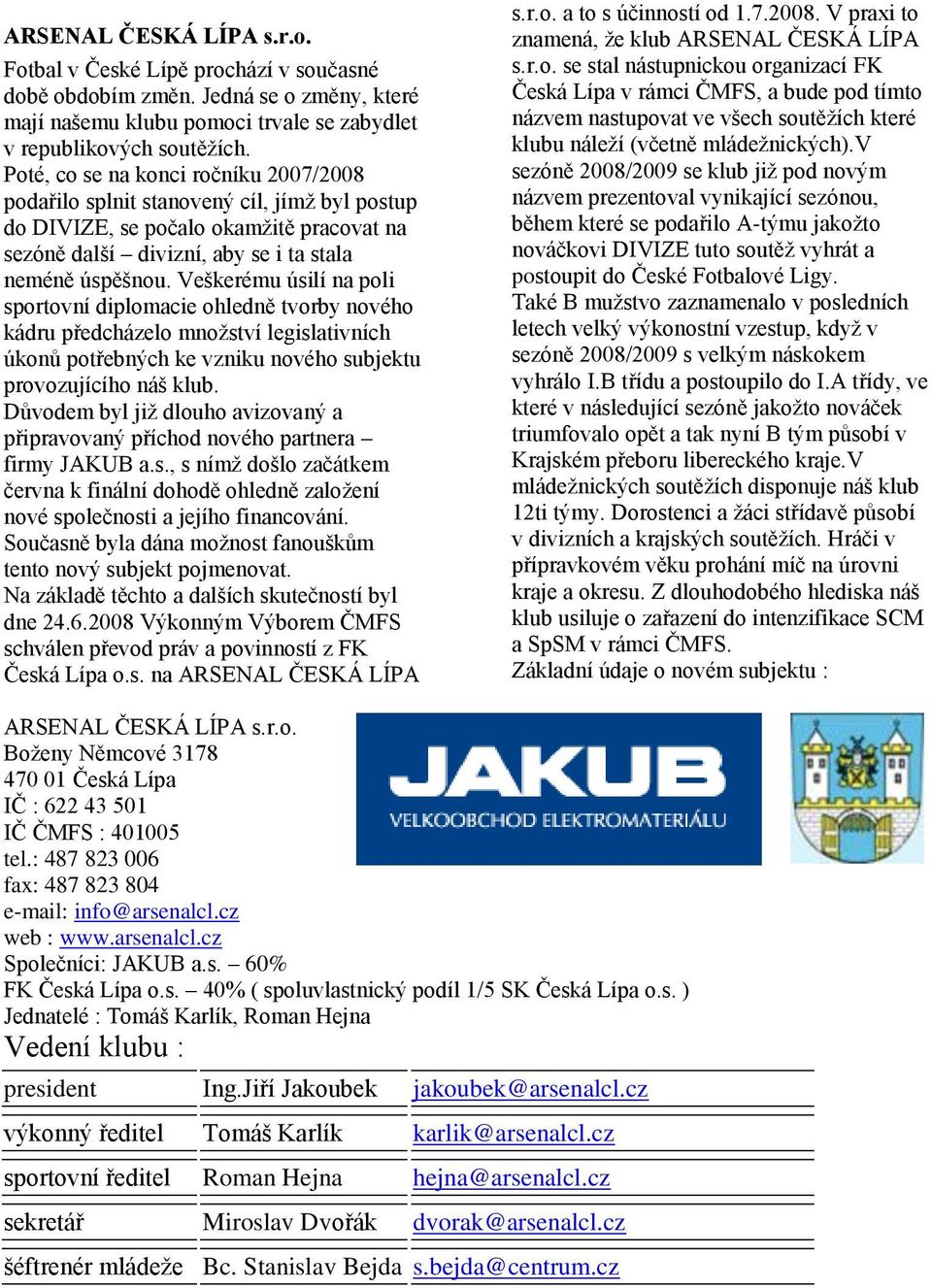 ARSENAL ČESKÁ LÍPA s.r.o.

Fotbal v České Lípě prochází v současné době obdobím změn. Jedná se o změny, které mají našemu klubu pomoci trvale se zabydlet v republikových soutěžích.
Poté, co se na konci ročníku 2007/2008 podařilo splnit stanovený cíl, jímž byl postup do DIVIZE, se počalo okamžitě pracovat na sezóně další – divizní, aby se i ta stala neméně úspěšnou. Veškerému úsilí na poli sportovní diplomacie ohledně tvorby nového kádru předcházelo množství legislativních úkonů potřebných ke vzniku nového subjektu provozujícího náš klub.
Důvodem byl již dlouho avizovaný a připravovaný příchod nového partnera – firmy JAKUB a.s., s nímž došlo začátkem června k finální dohodě ohledně založení nové společnosti a jejího financování.
Současně byla dána možnost fanouškům tento nový subjekt pojmenovat.
Na základě těchto a dalších skutečností byl dne 24.6.2008 Výkonným Výborem ČMFS schválen převod práv a povinností z FK Česká Lípa o.s. na ARSENAL ČESKÁ LÍPA s.r.o. a to s účinností od 1.7.2008. V praxi to znamená, že klub ARSENAL ČESKÁ LÍPA s.r.o. se stal nástupnickou organizací FK Česká Lípa v rámci ČMFS, a bude pod tímto názvem nastupovat ve všech soutěžích které klubu náleží (včetně mládežnických).V sezóně 2008/2009 se klub již pod novým názvem prezentoval vynikající sezónou, během které se podařilo A-týmu jakožto nováčkovi DIVIZE tuto soutěž vyhrát a postoupit do České Fotbalové Ligy.
Také B mužstvo zaznamenalo v posledních letech velký výkonostní vzestup, když v sezóně 2008/2009 s velkým náskokem vyhrálo I.B třídu a postoupilo do I.A třídy, ve které v následující sezóně jakožto nováček triumfovalo opět a tak nyní B tým působí v Krajském přeboru libereckého kraje.V mládežnických soutěžích disponuje náš klub 12ti týmy. Dorostenci a žáci střídavě působí v divizních a krajských soutěžích. Hráči v přípravkovém věku prohání míč na úrovni kraje a okresu. Z dlouhodobého hlediska náš klub usiluje o zařazení do intenzifikace SCM a SpSM v rámci ČMFS.
Základní údaje o novém subjektu :

ARSENAL ČESKÁ LÍPA s.r.o.
Boženy Němcové 3178
470 01 Česká Lípa
IČ : 622 43 501
IČ ČMFS : 401005
tel.: 487 823 006
fax: 487 823 804
e-mail: info@arsenalcl.cz
web : www.arsenalcl.cz
Společníci: JAKUB a.s. – 60%
FK Česká Lípa o.s. – 40% ( spoluvlastnický podíl 1/5 SK Česká Lípa o.s. )
Jednatelé : Tomáš Karlík, Roman Hejna

JAKUB
VELKOOBCHOD ELEKTROMATERIÁLU

Vedení klubu :

| president | Ing.Jiří Jakoubek | jakoubek@arsenalcl.cz |
|---|---|---|
| výkonný ředitel | Tomáš Karlík | karlik@arsenalcl.cz |
| sportovní ředitel | Roman Hejna | hejna@arsenalcl.cz |
| sekretář | Miroslav Dvořák | dvorak@arsenalcl.cz |
| šéftrenér mládeže | Bc. Stanislav Bejda | s.bejda@centrum.cz |